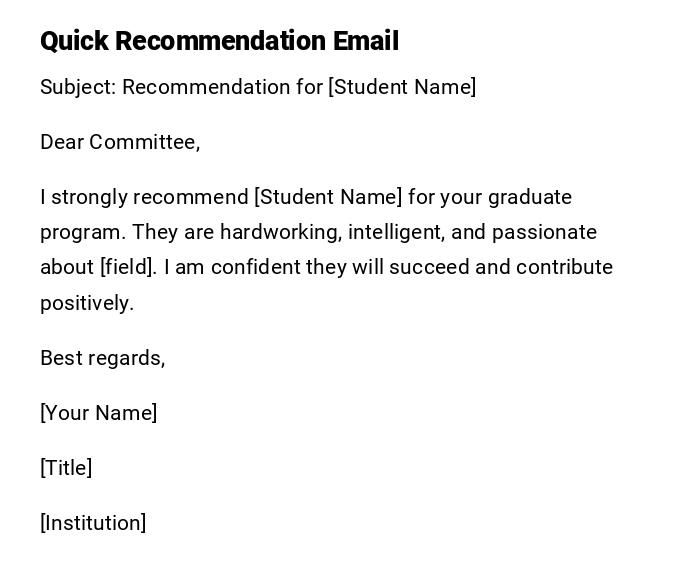 Quick Recommendation Email

Subject: Recommendation for [Student Name]

Dear Committee,

I strongly recommend [Student Name] for your graduate program. They are hardworking, intelligent, and passionate about [field]. I am confident they will succeed and contribute positively.

Best regards,

[Your Name]

[Title]

[Institution]